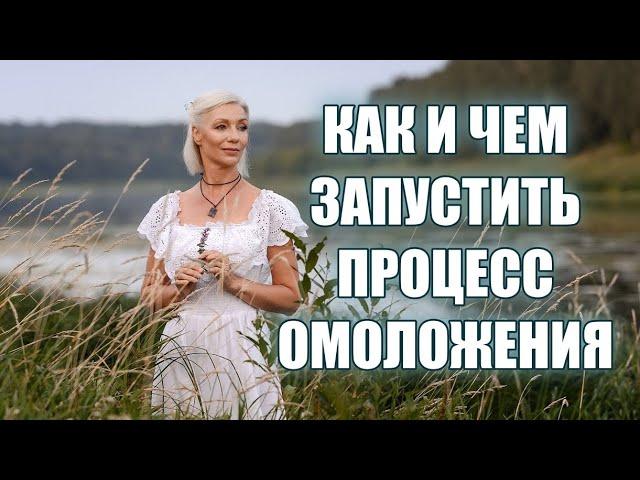 КАК И ЧЕМ
ЗАПУСТИТЬ
ПРОЦЕСС
ОМОЛОЖЕНИЯ